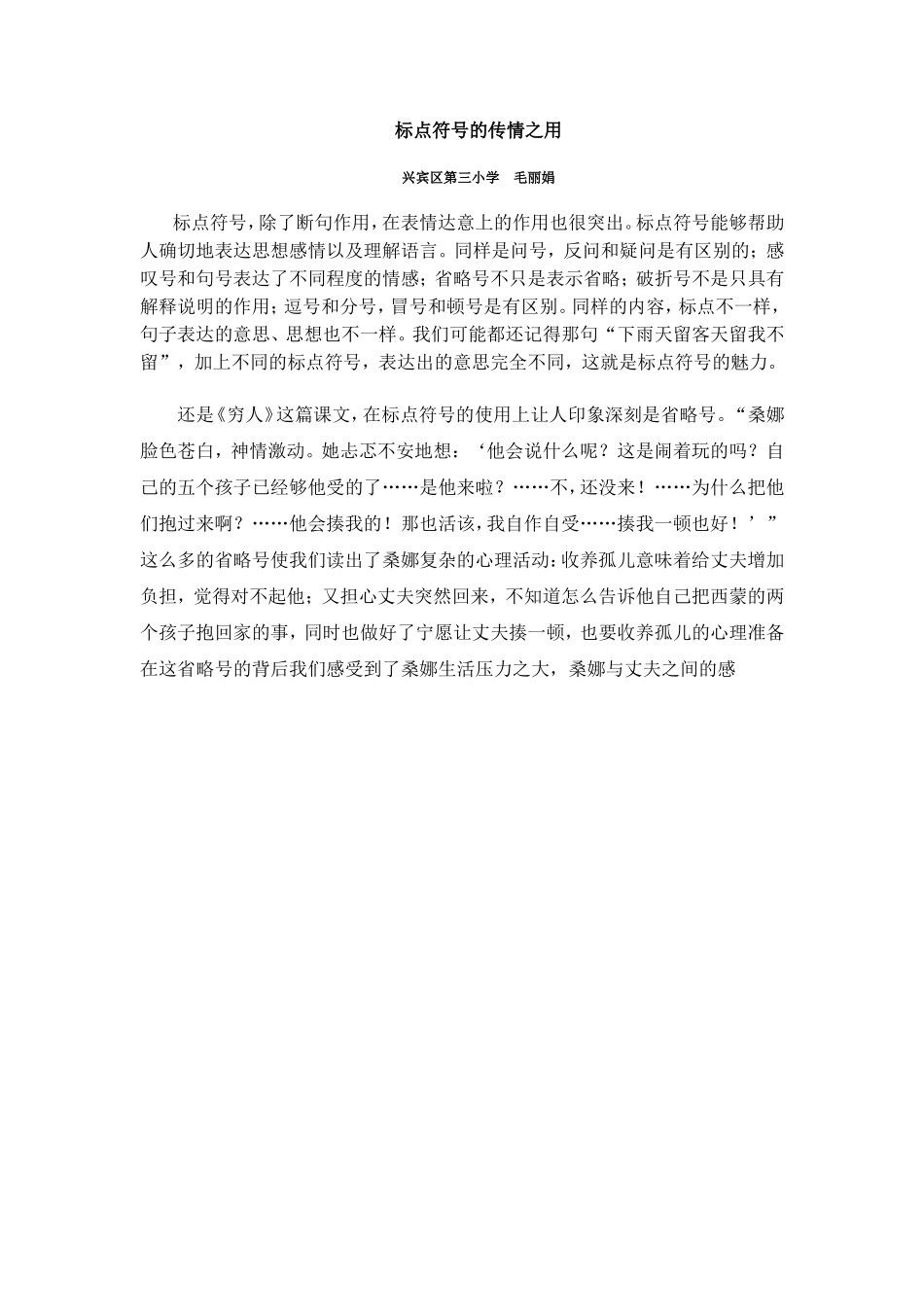 标点符号的传情之用

兴宾区第三小学　毛丽娟

标点符号，除了断句作用，在表情达意上的作用也很突出。标点符号能够帮助人确切地表达思想感情以及理解语言。同样是问号，反问和疑问是有区别的；感叹号和句号表达了不同程度的情感；省略号不只是表示省略；破折号不是只具有解释说明的作用；逗号和分号，冒号和顿号是有区别。同样的内容，标点不一样，句子表达的意思、思想也不一样。我们可能都还记得那句“下雨天留客天留我不留”，加上不同的标点符号，表达出的意思完全不同，这就是标点符号的魅力。

还是《穷人》这篇课文，在标点符号的使用上让人印象深刻是省略号。“桑娜脸色苍白，神情激动。她忐忑不安地想：‘他会说什么呢？这是闹着玩的吗？自己的五个孩子已经够他受的了……是他来啦？……不，还没来！……为什么把他们抱过来啊？……他会揍我的！那也活该，我自作自受……揍我一顿也好！’”这么多的省略号使我们读出了桑娜复杂的心理活动：收养孤儿意味着给丈夫增加负担，觉得对不起他；又担心丈夫突然回来，不知道怎么告诉他自己把西蒙的两个孩子抱回家的事，同时也做好了宁愿让丈夫揍一顿，也要收养孤儿的心理准备在这省略号的背后我们感受到了桑娜生活压力之大，桑娜与丈夫之间的感